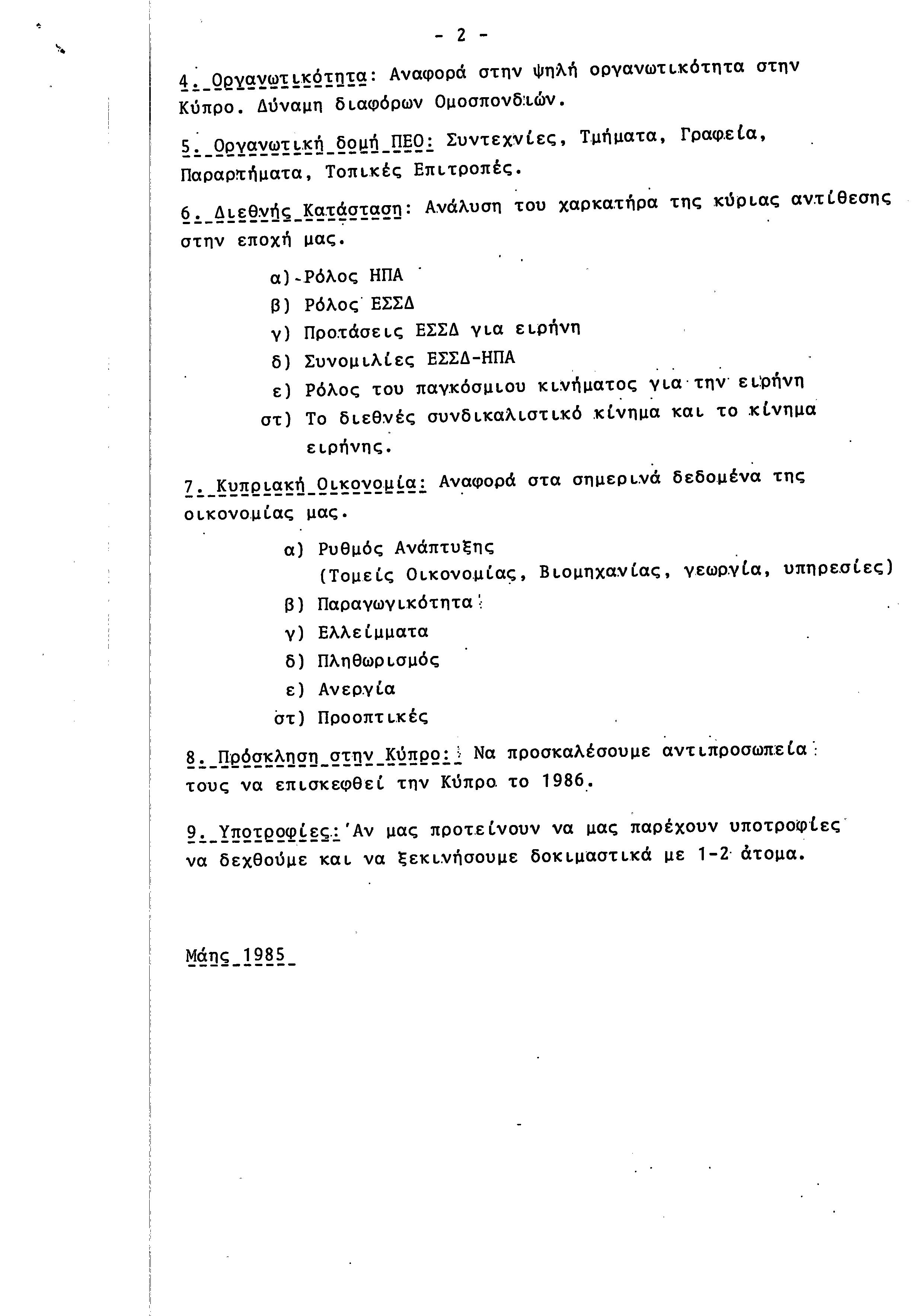 - 2 -

4. Οργανωτικότητα: Αναφορά στην ψηλή οργανωτικότητα στην Κύπρο. Δύναμη διαφόρων Ομοσπονδιών.

5. Οργανωτική δομή ΠΕΟ: Συντεχνίες, Τμήματα, Γραφεία, Παραρτήματα, Τοπικές Επιτροπές.

6. Διεθνής Κατάσταση: Ανάλυση του χαρκατήρα της κύριας αντίθεσης στην εποχή μας.

α) Ρόλος ΗΠΑ
β) Ρόλος ΕΣΣΔ
γ) Προτάσεις ΕΣΣΔ για ειρήνη
δ) Συνομιλίες ΕΣΣΔ-ΗΠΑ
ε) Ρόλος του παγκόσμιου κινήματος για την ειρήνη
στ) Το διεθνές συνδικαλιστικό κίνημα και το κίνημα ειρήνης.

7. Κυπριακή Οικονομία: Αναφορά στα σημερινά δεδομένα της οικονομίας μας.

α) Ρυθμός Ανάπτυξης (Τομείς Οικονομίας, Βιομηχανίας, γεωργία, υπηρεσίες)
β) Παραγωγικότητα
γ) Ελλείμματα
δ) Πληθωρισμός
ε) Ανεργία
στ) Προοπτικές

8. Πρόσκληση στην Κύπρο: Να προσκαλέσουμε αντιπροσωπεία τους να επισκεφθεί την Κύπρο το 1986.

9. Υποτροφίες: Άν μας προτείνουν να μας παρέχουν υποτροφίες να δεχθούμε και να ξεκινήσουμε δοκιμαστικά με 1-2 άτομα.

Μάης 1985